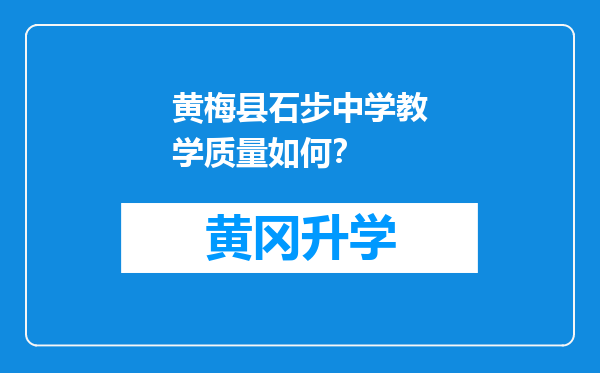 黄梅县石步中学教学质量如何?

黄冈升学